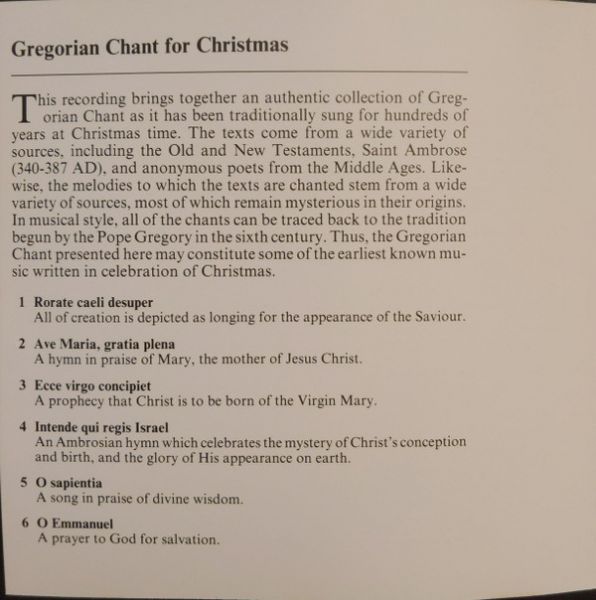 Gregorian Chant for Christmas

This recording brings together an authentic collection of Gregorian Chant as it has been traditionally sung for hundreds of years at Christmas time. The texts come from a wide variety of sources, including the Old and New Testaments, Saint Ambrose (340-387 AD), and anonymous poets from the Middle Ages. Likewise, the melodies to which the texts are chanted stem from a wide variety of sources, most of which remain mysterious in their origins. In musical style, all of the chants can be traced back to the tradition begun by the Pope Gregory in the sixth century. Thus, the Gregorian Chant presented here may constitute some of the earliest known music written in celebration of Christmas.

1 Rorate caeli desuper
All of creation is depicted as longing for the appearance of the Saviour.

2 Ave Maria, gratia plena
A hymn in praise of Mary, the mother of Jesus Christ.

3 Ecce virgo concipiet
A prophecy that Christ is to be born of the Virgin Mary.

4 Intende qui regis Israel
An Ambrosian hymn which celebrates the mystery of Christ's conception and birth, and the glory of His appearance on earth.

5 O sapientia
A song in praise of divine wisdom.

6 O Emmanuel
A prayer to God for salvation.